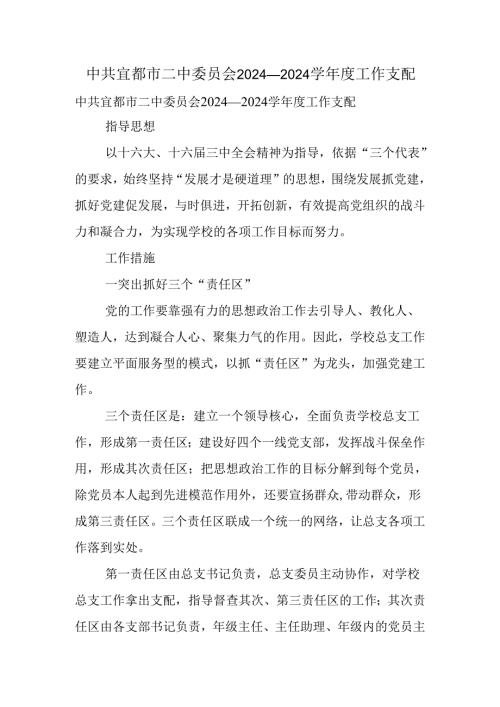 中共宜都市二中委员会2024—2024学年度工作支配

中共宜都市二中委员会2024—2024学年度工作支配

指导思想

以十六大、十六届三中全会精神为指导，依据“三个代表”的要求，始终坚持“发展才是硬道理”的思想，围绕发展抓党建，抓好党建促发展，与时俱进，开拓创新，有效提高党组织的战斗力和凝合力，为实现学校的各项工作目标而努力。

工作措施

一突出抓好三个“责任区”

党的工作要靠强有力的思想政治工作去引导人、教化人、塑造人，达到凝合人心、聚集力气的作用。因此，学校总支工作要建立平面服务型的模式，以抓“责任区”为龙头，加强党建工作。

三个责任区是：建立一个领导核心，全面负责学校总支工作，形成第一责任区；建设好四个一线党支部，发挥战斗保垒作用，形成其次责任区；把思想政治工作的目标分解到每个党员，除党员本人起到先进模范作用外，还要宣扬群众，带动群众，形成第三责任区。三个责任区联成一个统一的网络，让总支各项工作落到实处。

第一责任区由总支书记负责，总支委员主动协作，对学校总支工作拿出支配，指导督查其次、第三责任区的工作；其次责任区由各支部书记负责，年级主任、主任助理、年级内的党员主